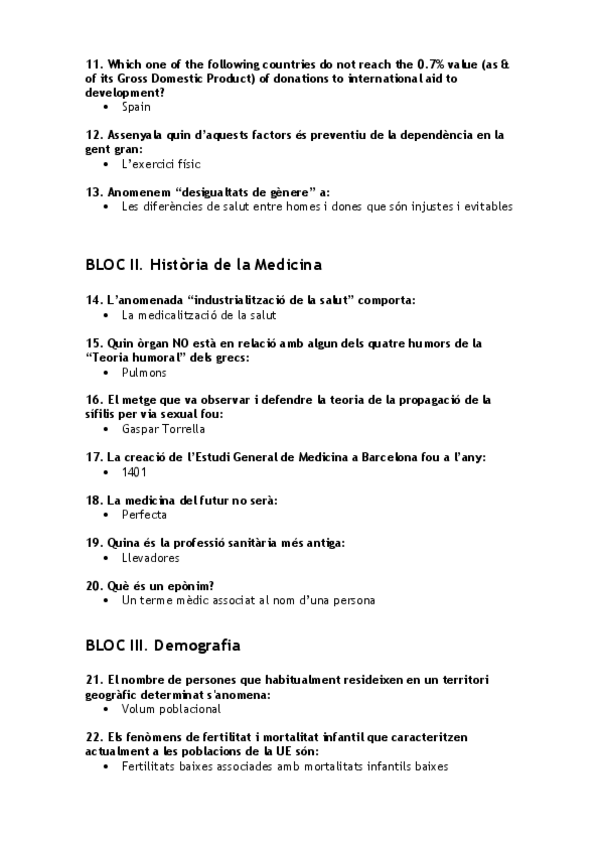 11. Which one of the following countries do not reach the 0.7% value (as & of its Gross Domestic Product) of donations to international aid to development?
• Spain

12. Assenyala quin d'aquests factors és preventiu de la dependència en la gent gran:
• L'exercici físic

13. Anomenem "desigualtats de gènere" a:
• Les diferències de salut entre homes i dones que són injustes i evitables

BLOC II. Història de la Medicina

14. L'anomenada "industrialització de la salut" comporta:
• La medicalització de la salut

15. Quin òrgan NO està en relació amb algun dels quatre humors de la "Teoria humoral" dels grecs:
• Pulmons

16. El metge que va observar i defendre la teoria de la propagació de la sífilis per via sexual fou:
• Gaspar Torrella

17. La creació de l'Estudi General de Medicina a Barcelona fou a l'any:
• 1401

18. La medicina del futur no serà:
• Perfecta

19. Quina és la professió sanitària més antiga:
• Llevadores

20. Què és un epònim?
• Un terme mèdic associat al nom d'una persona

BLOC III. Demografia

21. El nombre de persones que habitualment resideixen en un territori geogràfic determinat s'anomena:
• Volum poblacional

22. Els fenòmens de fertilitat i mortalitat infantil que caracteritzen actualment a les poblacions de la UE són:
• Fertilitats baixes associades amb mortalitats infantils baixes